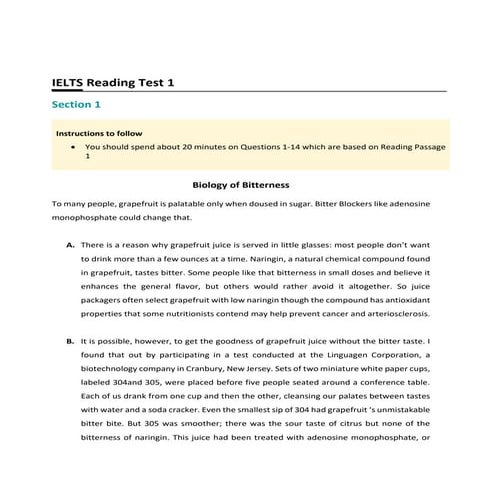 IELTS Reading Test 1

Section 1

Instructions to follow

• You should spend about 20 minutes on Questions 1-14 which are based on Reading Passage 1

Biology of Bitterness

To many people, grapefruit is palatable only when doused in sugar. Bitter Blockers like adenosine monophosphate could change that.

A. There is a reason why grapefruit juice is served in little glasses: most people don't want to drink more than a few ounces at a time. Naringin, a natural chemical compound found in grapefruit, tastes bitter. Some people like that bitterness in small doses and believe it enhances the general flavor, but others would rather avoid it altogether. So juice packagers often select grapefruit with low naringin though the compound has antioxidant properties that some nutritionists contend may help prevent cancer and arteriosclerosis.

B. It is possible, however, to get the goodness of grapefruit juice without the bitter taste. I found that out by participating in a test conducted at the Linguagen Corporation, a biotechnology company in Cranbury, New Jersey. Sets of two miniature white paper cups, labeled 304and 305, were placed before five people seated around a conference table. Each of us drank from one cup and then the other, cleansing our palates between tastes with water and a soda cracker. Even the smallest sip of 304 had grapefruit 's unmistakable bitter bite. But 305 was smoother; there was the sour taste of citrus but none of the bitterness of naringin. This juice had been treated with adenosine monophosphate, or